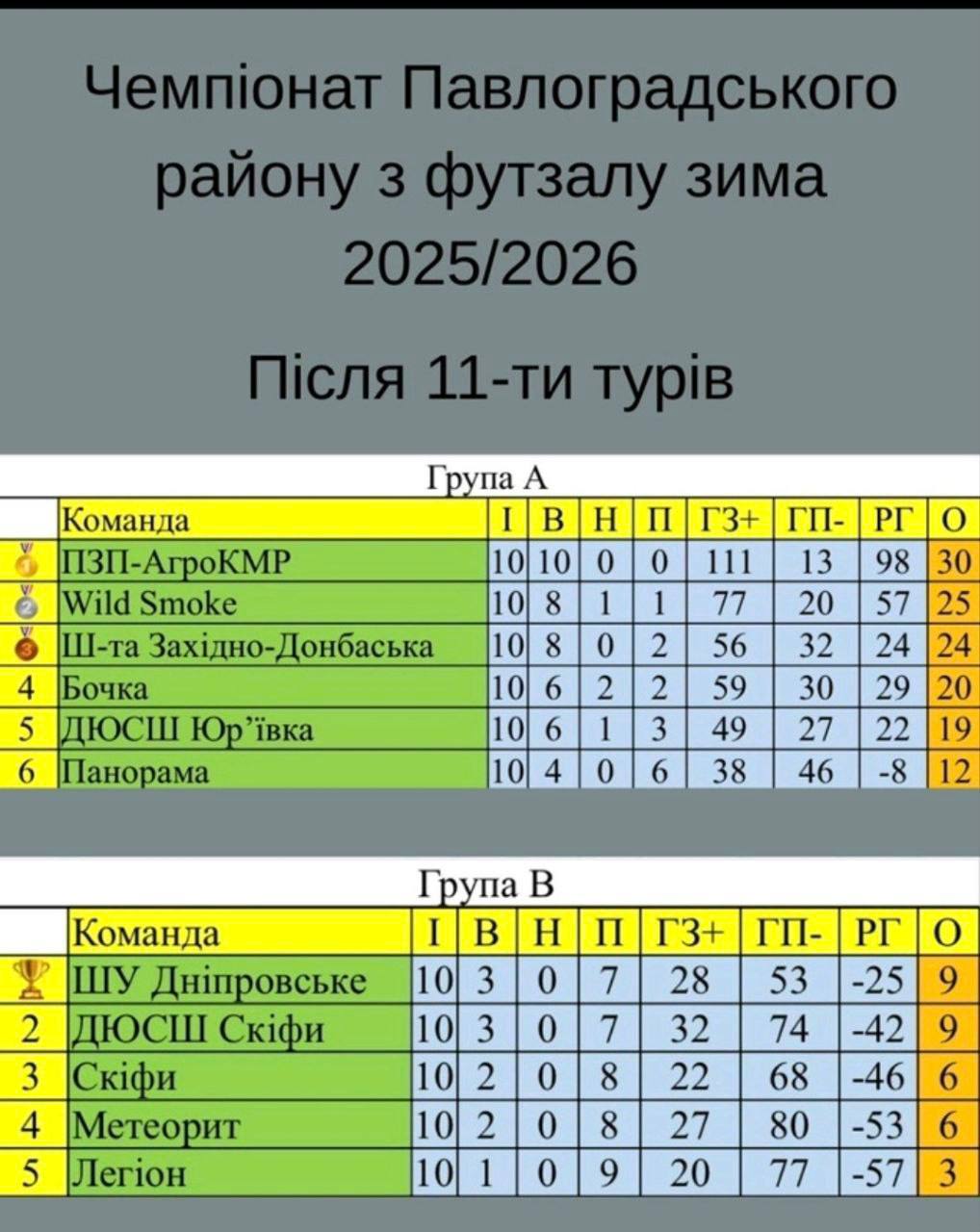 Чемпіонат Павлоградського району з футзалу зима 2025/2026

Після 11-ти турів

Група А

|  | Команда | І | В | Н | П | ГЗ+ | ГП- | РГ | О |
|---|---|---|---|---|---|---|---|---|---|
|  | ПЗП-АгроКМР | 10 | 10 | 0 | 0 | 111 | 13 | 98 | 30 |
|  | Wild Smoke | 10 | 8 | 1 | 1 | 77 | 20 | 57 | 25 |
|  | Ш-та Західно-Донбаська | 10 | 8 | 0 | 2 | 56 | 32 | 24 | 24 |
| 4 | Бочка | 10 | 6 | 2 | 2 | 59 | 30 | 29 | 20 |
| 5 | ДЮСШ Юр'ївка | 10 | 6 | 1 | 3 | 49 | 27 | 22 | 19 |
| 6 | Панорама | 10 | 4 | 0 | 6 | 38 | 46 | -8 | 12 |

Група В

|  | Команда | І | В | Н | П | ГЗ+ | ГП- | РГ | О |
|---|---|---|---|---|---|---|---|---|---|
|  | ШУ Дніпровське | 10 | 3 | 0 | 7 | 28 | 53 | -25 | 9 |
| 2 | ДЮСШ Скіфи | 10 | 3 | 0 | 7 | 32 | 74 | -42 | 9 |
| 3 | Скіфи | 10 | 2 | 0 | 8 | 22 | 68 | -46 | 6 |
| 4 | Метеорит | 10 | 2 | 0 | 8 | 27 | 80 | -53 | 6 |
| 5 | Легіон | 10 | 1 | 0 | 9 | 20 | 77 | -57 | 3 |